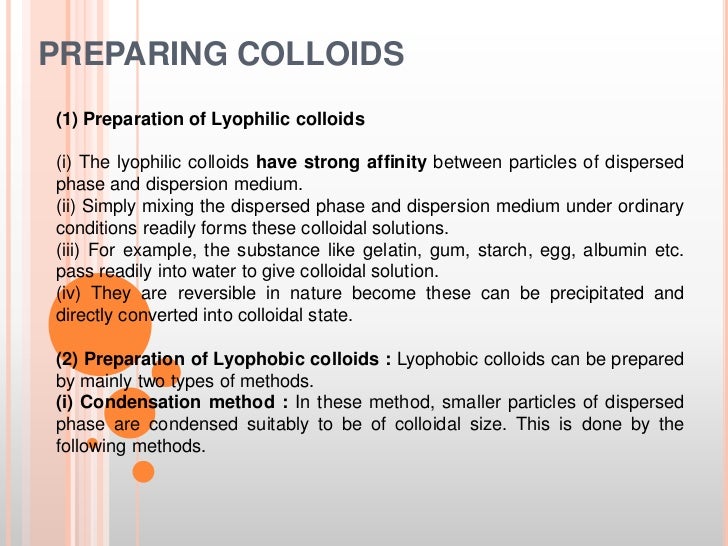 PREPARING COLLOIDS

(1) Preparation of Lyophilic colloids

(i) The lyophilic colloids have strong affinity between particles of dispersed phase and dispersion medium.
(ii) Simply mixing the dispersed phase and dispersion medium under ordinary conditions readily forms these colloidal solutions.
(iii) For example, the substance like gelatin, gum, starch, egg, albumin etc. pass readily into water to give colloidal solution.
(iv) They are reversible in nature become these can be precipitated and directly converted into colloidal state.

(2) Preparation of Lyophobic colloids : Lyophobic colloids can be prepared by mainly two types of methods.
(i) Condensation method : In these method, smaller particles of dispersed phase are condensed suitably to be of colloidal size. This is done by the following methods.